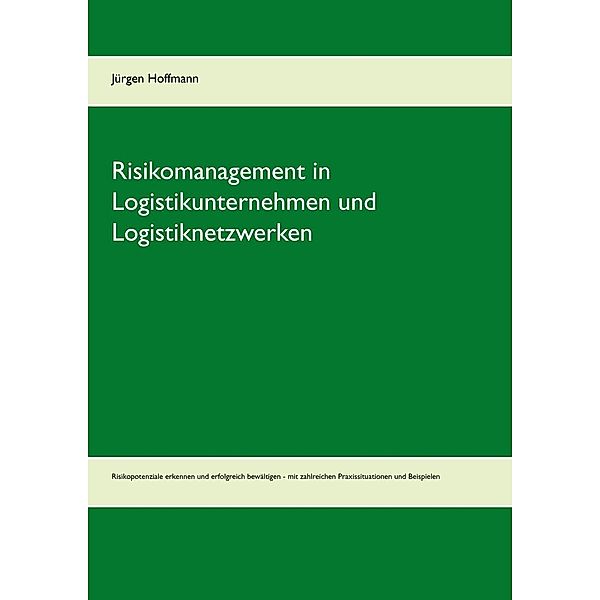 Jürgen Hoffmann

Risikomanagement in Logistikunternehmen und Logistiknetzwerken

Risikopotenziale erkennen und erfolgreich bewältigen - mit zahlreichen Praxissituationen und Beispielen